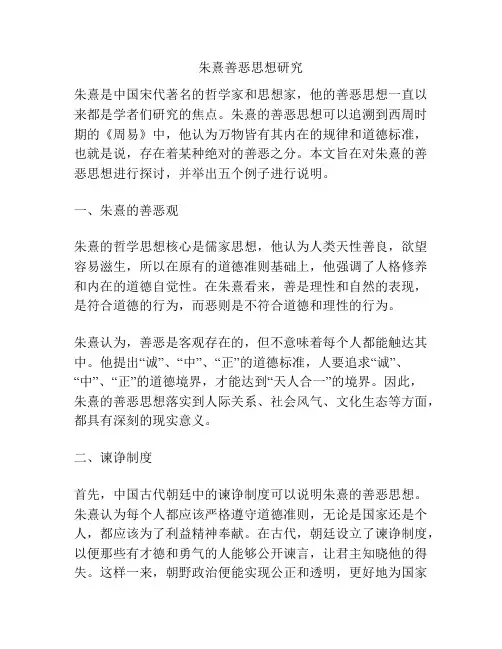 朱熹善恶思想研究

朱熹是中国宋代著名的哲学家和思想家，他的善恶思想一直以来都是学者们研究的焦点。朱熹的善恶思想可以追溯到西周时期的《周易》中，他认为万物皆有其内在的规律和道德标准，也就是说，存在着某种绝对的善恶之分。本文旨在对朱熹的善恶思想进行探讨，并举出五个例子进行说明。

一、朱熹的善恶观

朱熹的哲学思想核心是儒家思想，他认为人类天性善良，欲望容易滋生，所以在原有的道德准则基础上，他强调了人格修养和内在的道德自觉性。在朱熹看来，善是理性和自然的表现，是符合道德的行为，而恶则是不符合道德和理性的行为。

朱熹认为，善恶是客观存在的，但不意味着每个人都能触达其中。他提出“诚”、“中”、“正”的道德标准，人要追求“诚”、“中”、“正”的道德境界，才能达到“天人合一”的境界。因此，朱熹的善恶思想落实到人际关系、社会风气、文化生态等方面，都具有深刻的现实意义。

二、谏诤制度

首先，中国古代朝廷中的谏诤制度可以说明朱熹的善恶思想。朱熹认为每个人都应该严格遵守道德准则，无论是国家还是个人，都应该为了利益精神奉献。在古代，朝廷设立了谏诤制度，以便那些有才德和勇气的人能够公开谏言，让君主知晓他的得失。这样一来，朝野政治便能实现公正和透明，更好地为国家